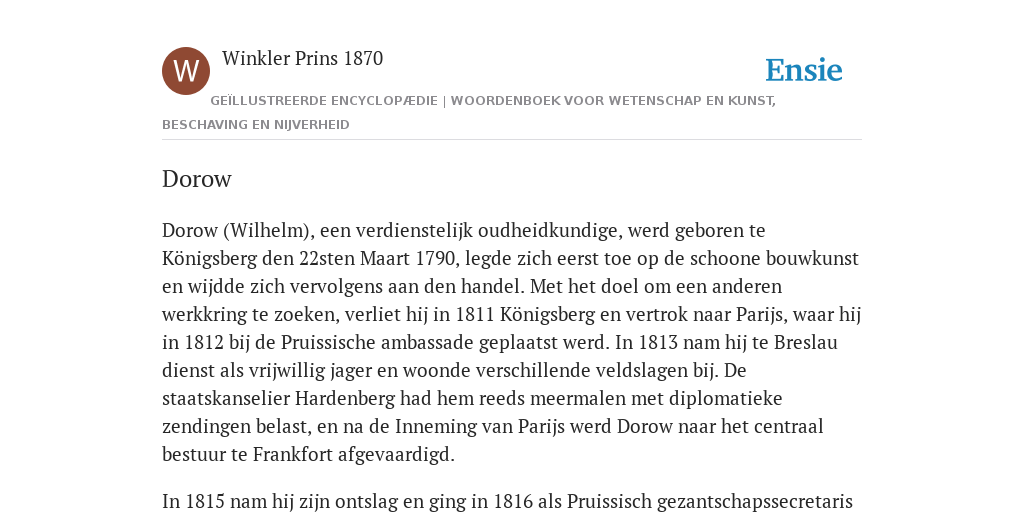 W

Winkler Prins 1870

Ensie

GEÏLLUSTREERDE ENCYCLOPÆDIE | WOORDENBOEK VOOR WETENSCHAP EN KUNST, BESCHAVING EN NIJVERHEID

Dorow

Dorow (Wilhelm), een verdienstelijk oudheidkundige, werd geboren te Königsberg den 22sten Maart 1790, legde zich eerst toe op de schoone bouwkunst en wijdde zich vervolgens aan den handel. Met het doel om een anderen werkkring te zoeken, verliet hij in 1811 Königsberg en vertrok naar Parijs, waar hij in 1812 bij de Pruissische ambassade geplaatst werd. In 1813 nam hij te Breslau dienst als vrijwillig jager en woonde verschillende veldslagen bij. De staatskanselier Hardenberg had hem reeds meermalen met diplomatieke zendingen belast, en na de Inneming van Parijs werd Dorow naar het centraal bestuur te Frankfort afgevaardigd.

In 1815 nam hij zijn ontslag en ging in 1816 als Pruissisch gezantschapssecretaris